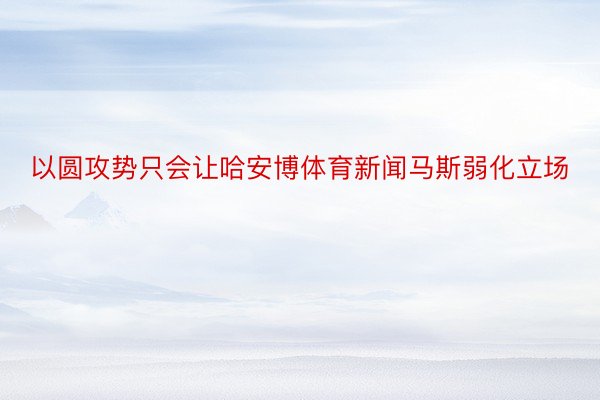 以圆攻势只会让哈安博体育新闻马斯弱化立场